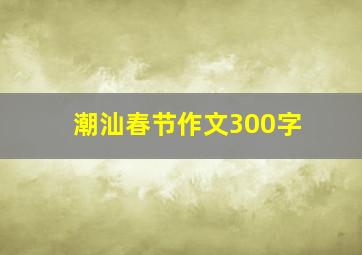 潮汕春节作文300字